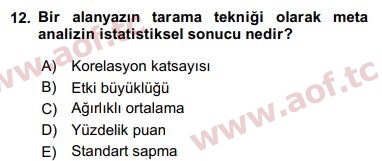 12. Bir alanyazın tarama tekniği olarak meta analizin istatistiksel sonucu nedir?

A) Korelasyon katsayısı
B) Etki büyüklüğü
C) Ağırlıklı ortalama
D) Yüzdelik puan
E) Standart sapma

www.aof.tc
www.aof.tc